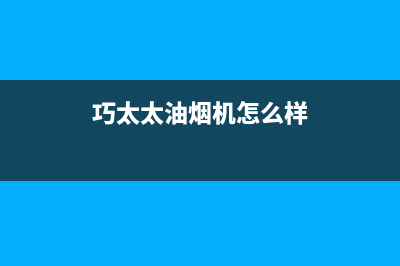 巧太太油烟机怎么样